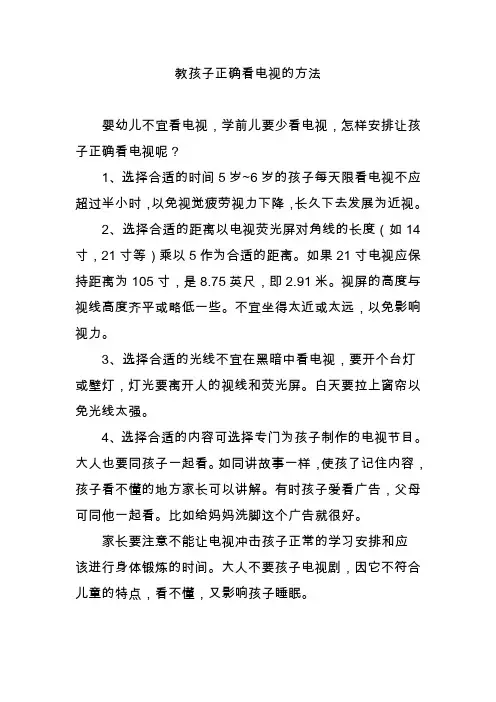 教孩子正确看电视的方法

婴幼儿不宜看电视，学前儿要少看电视，怎样安排让孩子正确看电视呢？

1、选择合适的时间 5 岁~6 岁的孩子每天限看电视不应超过半小时，以免视觉疲劳视力下降，长久下去发展为近视。

2、选择合适的距离以电视荧光屏对角线的长度（如 14 寸，21 寸等）乘以 5 作为合适的距离。如果 21 寸电视应保持距离为 105 寸，是 8.75 英尺，即 2.91 米。视屏的高度与视线高度齐平或略低一些。不宜坐得太近或太远，以免影响视力。

3、选择合适的光线不宜在黑暗中看电视，要开个台灯或壁灯，灯光要离开人的视线和荧光屏。白天要拉上窗帘以免光线太强。

4、选择合适的内容可选择专门为孩子制作的电视节目。大人也要同孩子一起看。如同讲故事一样，使孩了记住内容，孩子看不懂的地方家长可以讲解。有时孩子爱看广告，父母可同他一起看。比如给妈妈洗脚这个广告就很好。

家长要注意不能让电视冲击孩子正常的学习安排和应该进行身体锻炼的时间。大人不要孩子电视剧，因它不符合儿童的特点，看不懂，又影响孩子睡眠。